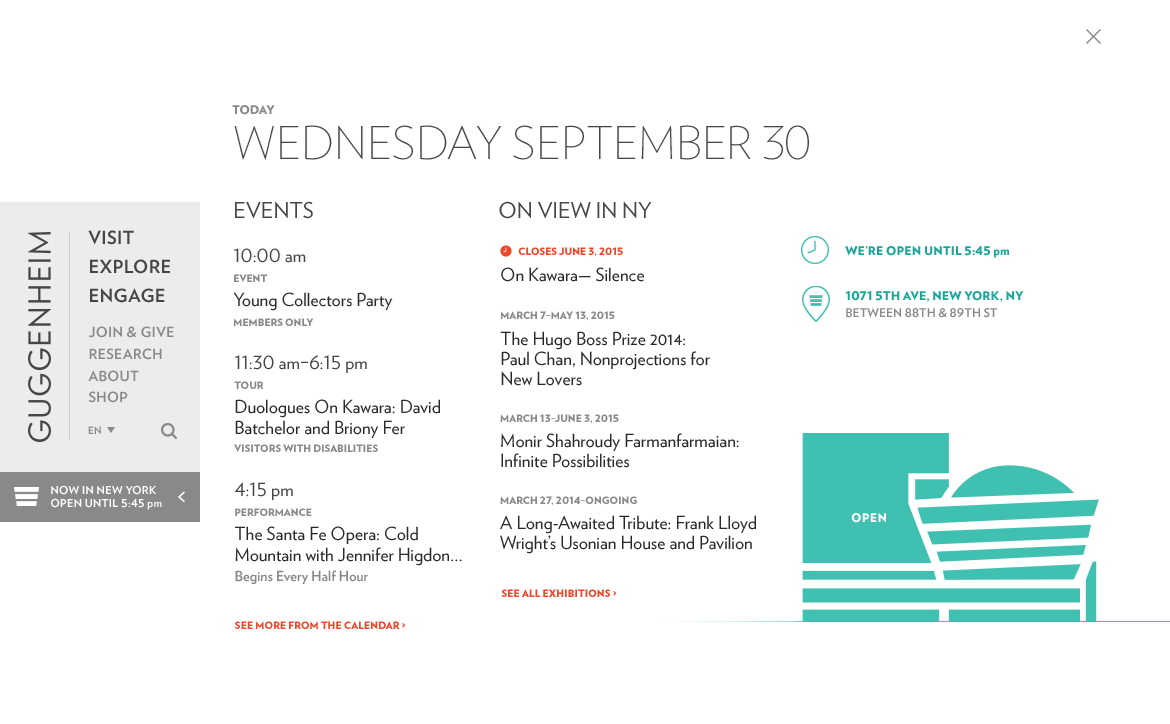 GUGGENHEIM

VISIT
EXPLORE
ENGAGE

JOIN & GIVE
RESEARCH
ABOUT
SHOP

EN

NOW IN NEW YORK
OPEN UNTIL 5:45 pm

TODAY
WEDNESDAY SEPTEMBER 30

EVENTS

10:00 am
EVENT
Young Collectors Party
MEMBERS ONLY

11:30 am–6:15 pm
TOUR
Duologues On Kawara: David Batchelor and Briony Fer
VISITORS WITH DISABILITIES

4:15 pm
PERFORMANCE
The Santa Fe Opera: Cold Mountain with Jennifer Higdon...
Begins Every Half Hour

SEE MORE FROM THE CALENDAR ›

ON VIEW IN NY

CLOSES JUNE 3, 2015
On Kawara— Silence

MARCH 7–MAY 13, 2015
The Hugo Boss Prize 2014: Paul Chan, Nonprojections for New Lovers

MARCH 13–JUNE 3, 2015
Monir Shahroudy Farmanfarmaian: Infinite Possibilities

MARCH 27, 2014–ONGOING
A Long-Awaited Tribute: Frank Lloyd Wright's Usonian House and Pavilion

SEE ALL EXHIBITIONS ›

WE'RE OPEN UNTIL 5:45 pm

1071 5TH AVE, NEW YORK, NY
BETWEEN 88TH & 89TH ST

OPEN